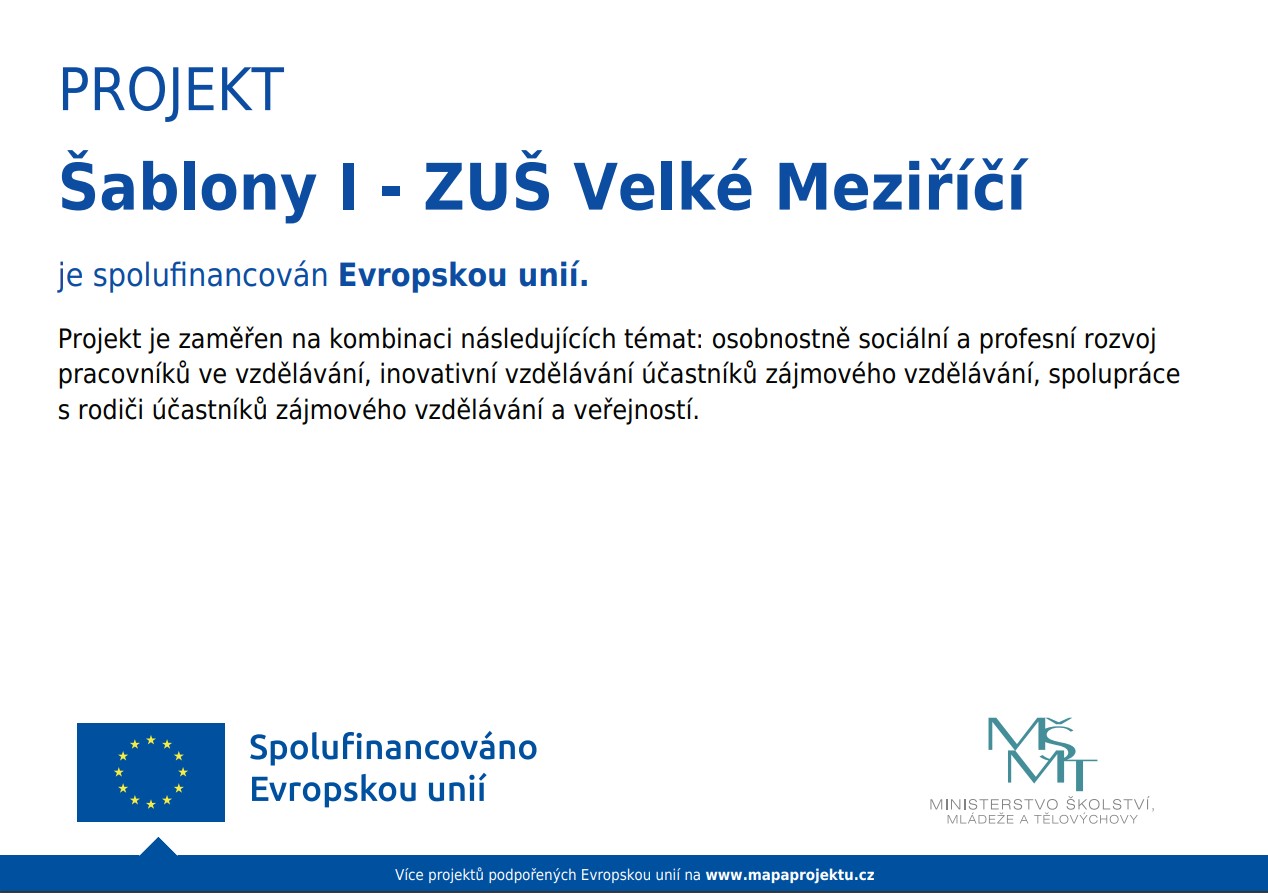 PROJEKT

Šablony I - ZUŠ Velké Meziříčí

je spolufinancován Evropskou unií.

Projekt je zaměřen na kombinaci následujících témat: osobnostně sociální a profesní rozvoj pracovníků ve vzdělávání, inovativní vzdělávání účastníků zájmového vzdělávání, spolupráce s rodiči účastníků zájmového vzdělávání a veřejností.

Spolufinancováno Evropskou unií

MŠMT
MINISTERSTVO ŠKOLSTVÍ, MLÁDEŽE A TĚLOVÝCHOVY

Více projektů podpořených Evropskou unií na www.mapaprojektu.cz